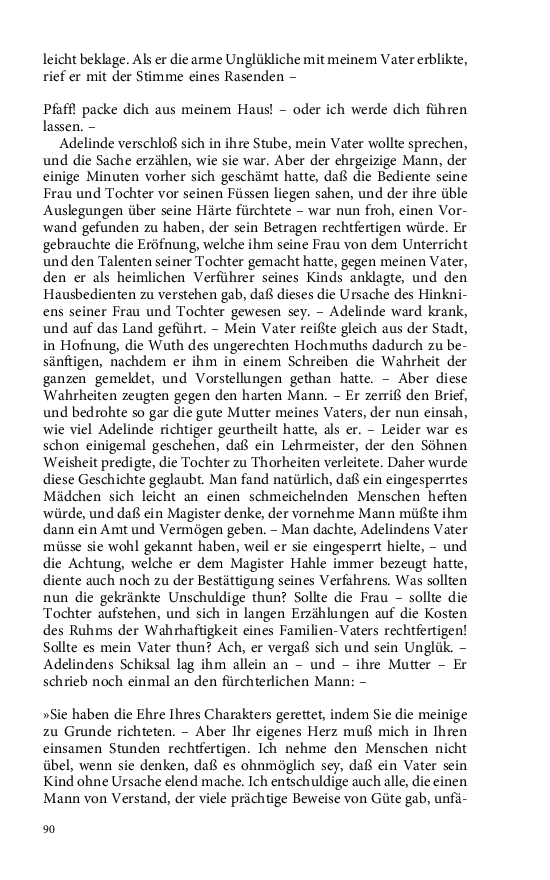 leicht beklage. Als er die arme Unglükliche mit meinem Vater erblikte, rief er mit der Stimme eines Rasenden –

Pfaff! packe dich aus meinem Haus! – oder ich werde dich führen lassen. –

Adelinde verschloß sich in ihre Stube, mein Vater wollte sprechen, und die Sache erzählen, wie sie war. Aber der ehrgeizige Mann, der einige Minuten vorher sich geschämt hatte, daß die Bediente seine Frau und Tochter vor seinen Füssen liegen sahen, und der ihre üble Auslegungen über seine Härte fürchtete – war nun froh, einen Vorwand gefunden zu haben, der sein Betragen rechtfertigen würde. Er gebrauchte die Eröfnung, welche ihm seine Frau von dem Unterricht und den Talenten seiner Tochter gemacht hatte, gegen meinen Vater, den er als heimlichen Verführer seines Kinds anklagte, und den Hausbedienten zu verstehen gab, daß dieses die Ursache des Hinkniens seiner Frau und Tochter gewesen sey. – Adelinde ward krank, und auf das Land geführt. – Mein Vater reißte gleich aus der Stadt, in Hofnung, die Wuth des ungerechten Hochmuths dadurch zu besänftigen, nachdem er ihm in einem Schreiben die Wahrheit der ganzen gemeldet, und Vorstellungen gethan hatte. – Aber diese Wahrheiten zeugten gegen den harten Mann. – Er zerriß den Brief, und bedrohte so gar die gute Mutter meines Vaters, der nun einsah, wie viel Adelinde richtiger geurtheilt hatte, als er. – Leider war es schon einigemal geschehen, daß ein Lehrmeister, der den Söhnen Weisheit predigte, die Tochter zu Thorheiten verleitete. Daher wurde diese Geschichte geglaubt. Man fand natürlich, daß ein eingesperrtes Mädchen sich leicht an einen schmeichelnden Menschen heften würde, und daß ein Magister denke, der vornehme Mann müßte ihm dann ein Amt und Vermögen geben. – Man dachte, Adelindens Vater müsse sie wohl gekannt haben, weil er sie eingesperrt hielte, – und die Achtung, welche er dem Magister Hahle immer bezeugt hatte, diente auch noch zu der Bestättigung seines Verfahrens. Was sollten nun die gekränkte Unschuldige thun? Sollte die Frau – sollte die Tochter aufstehen, und sich in langen Erzählungen auf die Kosten des Ruhms der Wahrhaftigkeit eines Familien-Vaters rechtfertigen! Sollte es mein Vater thun? Ach, er vergaß sich und sein Unglük. – Adelindens Schiksal lag ihm allein an – und – ihre Mutter – Er schrieb noch einmal an den fürchterlichen Mann: –

»Sie haben die Ehre Ihres Charakters gerettet, indem Sie die meinige zu Grunde richteten. – Aber Ihr eigenes Herz muß mich in Ihren einsamen Stunden rechtfertigen. Ich nehme den Menschen nicht übel, wenn sie denken, daß es ohnmöglich sey, daß ein Vater sein Kind ohne Ursache elend mache. Ich entschuldige auch alle, die einen Mann von Verstand, der viele prächtige Beweise von Güte gab, unfä-

90